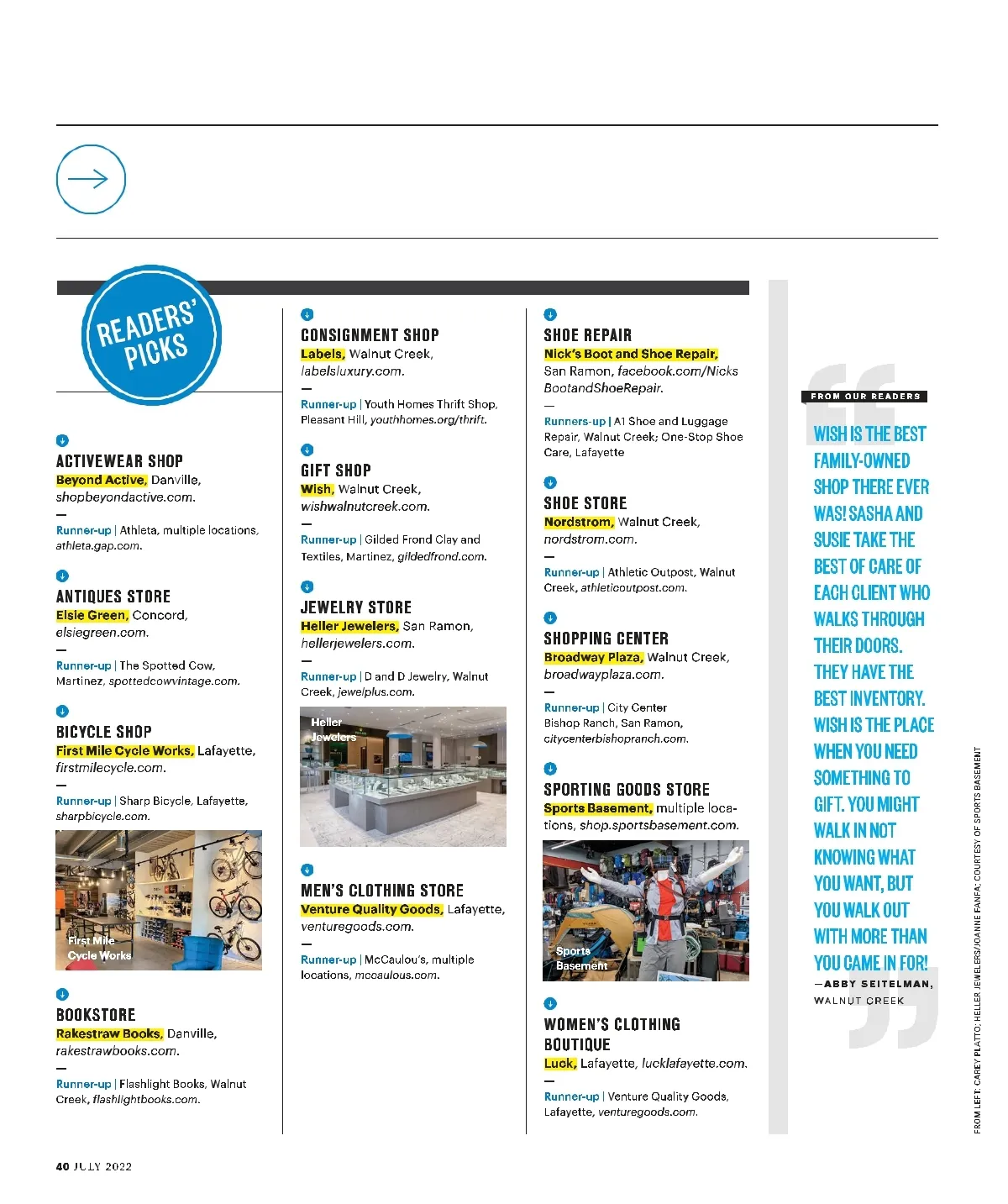 READERS' PICKS

ACTIVEWEAR SHOP
Beyond Active, Danville, shopbeyondactive.com.
—
Runner-up | Athleta, multiple locations, athleta.gap.com.

ANTIQUES STORE
Elsie Green, Concord, elsiegreen.com.
—
Runner-up | The Spotted Cow, Martinez, spottedcowvintage.com.

BICYCLE SHOP
First Mile Cycle Works, Lafayette, firstmilecycle.com.
—
Runner-up | Sharp Bicycle, Lafayette, sharpbicycle.com.

First Mile Cycle Works

BOOKSTORE
Rakestraw Books, Danville, rakestrawbooks.com.
—
Runner-up | Flashlight Books, Walnut Creek, flashlightbooks.com.

CONSIGNMENT SHOP
Labels, Walnut Creek, labelsluxury.com.
—
Runner-up | Youth Homes Thrift Shop, Pleasant Hill, youthhomes.org/thrift.

GIFT SHOP
Wish, Walnut Creek, wishwalnutcreek.com.
—
Runner-up | Gilded Frond Clay and Textiles, Martinez, gildedfrond.com.

JEWELRY STORE
Heller Jewelers, San Ramon, hellerjewelers.com.
—
Runner-up | D and D Jewelry, Walnut Creek, jewelplus.com.

Heller Jewelers

MEN'S CLOTHING STORE
Venture Quality Goods, Lafayette, venturegoods.com.
—
Runner-up | McCaulou's, multiple locations, mccaulous.com.

SHOE REPAIR
Nick's Boot and Shoe Repair, San Ramon, facebook.com/NicksBootandShoeRepair.
—
Runners-up | A1 Shoe and Luggage Repair, Walnut Creek; One-Stop Shoe Care, Lafayette

SHOE STORE
Nordstrom, Walnut Creek, nordstrom.com.
—
Runner-up | Athletic Outpost, Walnut Creek, athleticoutpost.com.

SHOPPING CENTER
Broadway Plaza, Walnut Creek, broadwayplaza.com.
—
Runner-up | City Center Bishop Ranch, San Ramon, citycenterbishopranch.com.

SPORTING GOODS STORE
Sports Basement, multiple locations, shop.sportsbasement.com.

Sports Basement

WOMEN'S CLOTHING BOUTIQUE
Luck, Lafayette, lucklafayette.com.
—
Runner-up | Venture Quality Goods, Lafayette, venturegoods.com.

FROM OUR READERS
WISH IS THE BEST FAMILY-OWNED SHOP THERE EVER WAS! SASHA AND SUSIE TAKE THE BEST OF CARE OF EACH CLIENT WHO WALKS THROUGH THEIR DOORS. THEY HAVE THE BEST INVENTORY. WISH IS THE PLACE WHEN YOU NEED SOMETHING TO GIFT. YOU MIGHT WALK IN NOT KNOWING WHAT YOU WANT, BUT YOU WALK OUT WITH MORE THAN YOU CAME IN FOR!
—ABBY SEITELMAN, WALNUT CREEK

FROM LEFT: CAREY PLATTO; HELLER JEWELERS/JOANNE FANFA; COURTESY OF SPORTS BASEMENT

40 JULY 2022